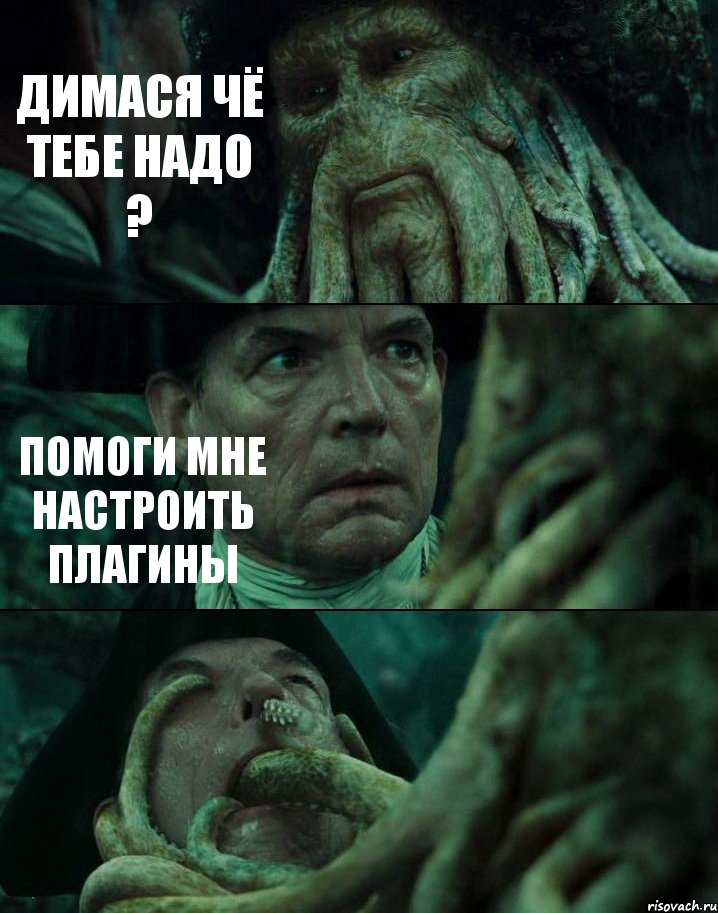 ДИМАСЯ ЧЁ ТЕБЕ НАДО ?

ПОМОГИ МНЕ НАСТРОИТЬ ПЛАГИНЫ

risovach.ru